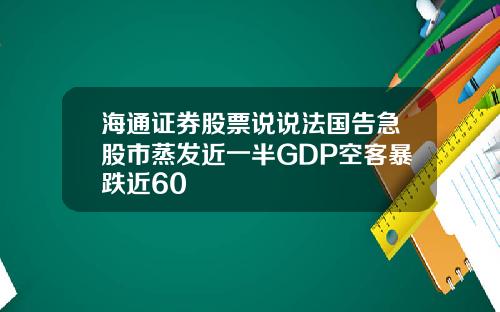 海通证券股票说说法国告急股市蒸发近一半GDP空客暴跌近60